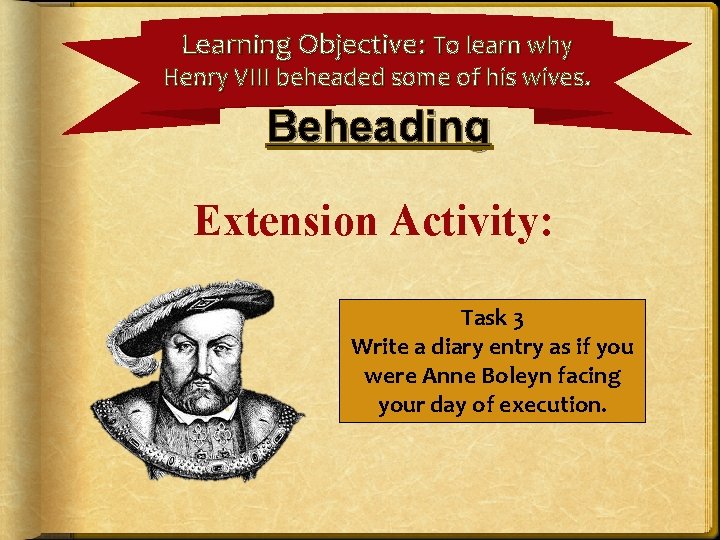 Learning Objective: To learn why Henry VIII beheaded some of his wives.

Beheading

Extension Activity:

Task 3
Write a diary entry as if you were Anne Boleyn facing your day of execution.